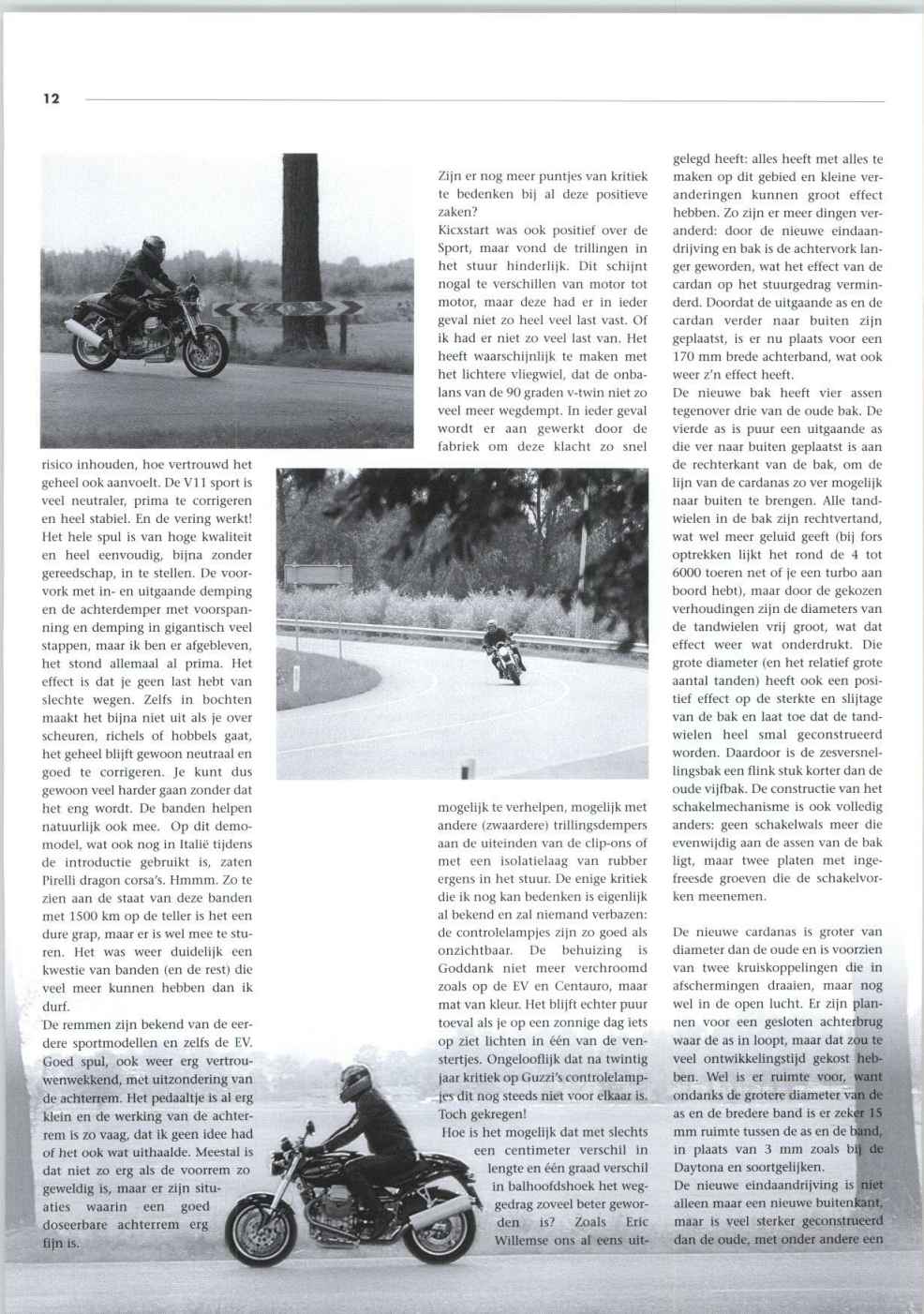 12

risico inhouden, hoe vertrouwd het geheel ook aanvoelt. De V11 sport is veel neutraler, prima te corrigeren en heel stabiel. En de vering werkt! Het hele spul is van hoge kwaliteit en heel eenvoudig, bijna zonder gereedschap, in te stellen. De voorvork met in- en uitgaande demping en de achterdemper met voorspanning en demping in gigantisch veel stappen, maar ik ben er afgebleven, het stond allemaal al prima. Het effect is dat je geen last hebt van slechte wegen. Zelfs in bochten maakt het bijna niet uit als je over scheuren, richels of hobbels gaat, het geheel blijft gewoon neutraal en goed te corrigeren. Je kunt dus gewoon veel harder gaan zonder dat het eng wordt. De banden helpen natuurlijk ook mee. Op dit demomodel, wat ook nog in Italië tijdens de introductie gebruikt is, zaten Pirelli dragon corsa's. Hmmm. Zo te zien aan de staat van deze banden met 1500 km op de teller is het een dure grap, maar er is wel mee te sturen. Het was weer duidelijk een kwestie van banden (en de rest) die veel meer kunnen hebben dan ik durf.
De remmen zijn bekend van de eerdere sportmodellen en zelfs de EV. Goed spul, ook weer erg vertrouwenwekkend, met uitzondering van de achterrem. Het pedaaltje is al erg klein en de werking van de achterrem is zo vaag, dat ik geen idee had of het ook wat uithaalde. Meestal is dat niet zo erg als de voorrem zo geweldig is, maar er zijn situaties waarin een goed doseerbare achterrem erg fijn is.

Zijn er nog meer puntjes van kritiek te bedenken bij al deze positieve zaken?
Kicxstart was ook positief over de Sport, maar vond de trillingen in het stuur hinderlijk. Dit schijnt nogal te verschillen van motor tot motor, maar deze had er in ieder geval niet zo heel veel last vast. Of ik had er niet zo veel last van. Het heeft waarschijnlijk te maken met het lichtere vliegwiel, dat de onbalans van de 90 graden v-twin niet zo veel meer wegdempt. In ieder geval wordt er aan gewerkt door de fabriek om deze klacht zo snel mogelijk te verhelpen, mogelijk met andere (zwaardere) trillingsdempers aan de uiteinden van de clip-ons of met een isolatielaag van rubber ergens in het stuur. De enige kritiek die ik nog kan bedenken is eigenlijk al bekend en zal niemand verbazen: de controlelampjes zijn zo goed als onzichtbaar. De behuizing is Goddank niet meer verchroomd zoals op de EV en Centauro, maar mat van kleur. Het blijft echter puur toeval als je op een zonnige dag iets op ziet lichten in één van de venstertjes. Ongelooflijk dat na twintig jaar kritiek op Guzzi's controlelampjes dit nog steeds niet voor elkaar is. Toch gekregen!
Hoe is het mogelijk dat met slechts een centimeter verschil in lengte en één graad verschil in balhoofdshoek het weggedrag zoveel beter geworden is? Zoals Eric Willemse ons al eens uitgelegd heeft: alles heeft met alles te maken op dit gebied en kleine veranderingen kunnen groot effect hebben. Zo zijn er meer dingen veranderd: door de nieuwe eindaandrijving en bak is de achtervork langer geworden, wat het effect van de cardan op het stuurgedrag verminderd. Doordat de uitgaande as en de cardan verder naar buiten zijn geplaatst, is er nu plaats voor een 170 mm brede achterband, wat ook weer z'n effect heeft.
De nieuwe bak heeft vier assen tegenover drie van de oude bak. De vierde as is puur een uitgaande as die ver naar buiten geplaatst is aan de rechterkant van de bak, om de lijn van de cardanas zo ver mogelijk naar buiten te brengen. Alle tandwielen in de bak zijn rechtvertand, wat wel meer geluid geeft (bij fors optrekken lijkt het rond de 4 tot 6000 toeren net of je een turbo aan boord hebt), maar door de gekozen verhoudingen zijn de diameters van de tandwielen vrij groot, wat dat effect weer wat onderdrukt. Die grote diameter (en het relatief grote aantal tanden) heeft ook een positief effect op de sterkte en slijtage van de bak en laat toe dat de tandwielen heel smal geconstrueerd worden. Daardoor is de zesversnellingsbak een flink stuk korter dan de oude vijfbak. De constructie van het schakelmechanisme is ook volledig anders: geen schakelwals meer die evenwijdig aan de assen van de bak ligt, maar twee platen met ingefreesde groeven die de schakelvorken meenemen.

De nieuwe cardanas is groter van diameter dan de oude en is voorzien van twee kruiskoppelingen die in afschermingen draaien, maar nog wel in de open lucht. Er zijn plannen voor een gesloten achterbrug waar de as in loopt, maar dat zou te veel ontwikkelingstijd gekost hebben. Wel is er ruimte voor, want ondanks de grotere diameter van de as en de bredere band is er zeker 15 mm ruimte tussen de as en de band, in plaats van 3 mm zoals bij de Daytona en soortgelijken.
De nieuwe eindaandrijving is niet alleen maar een nieuwe buitenkant, maar is veel sterker geconstrueerd dan de oude, met onder andere een